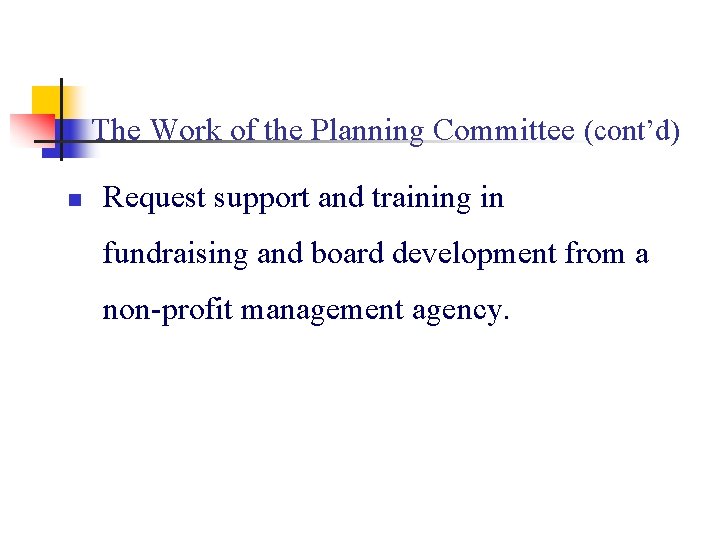 The Work of the Planning Committee (cont'd)

• Request support and training in fundraising and board development from a non-profit management agency.